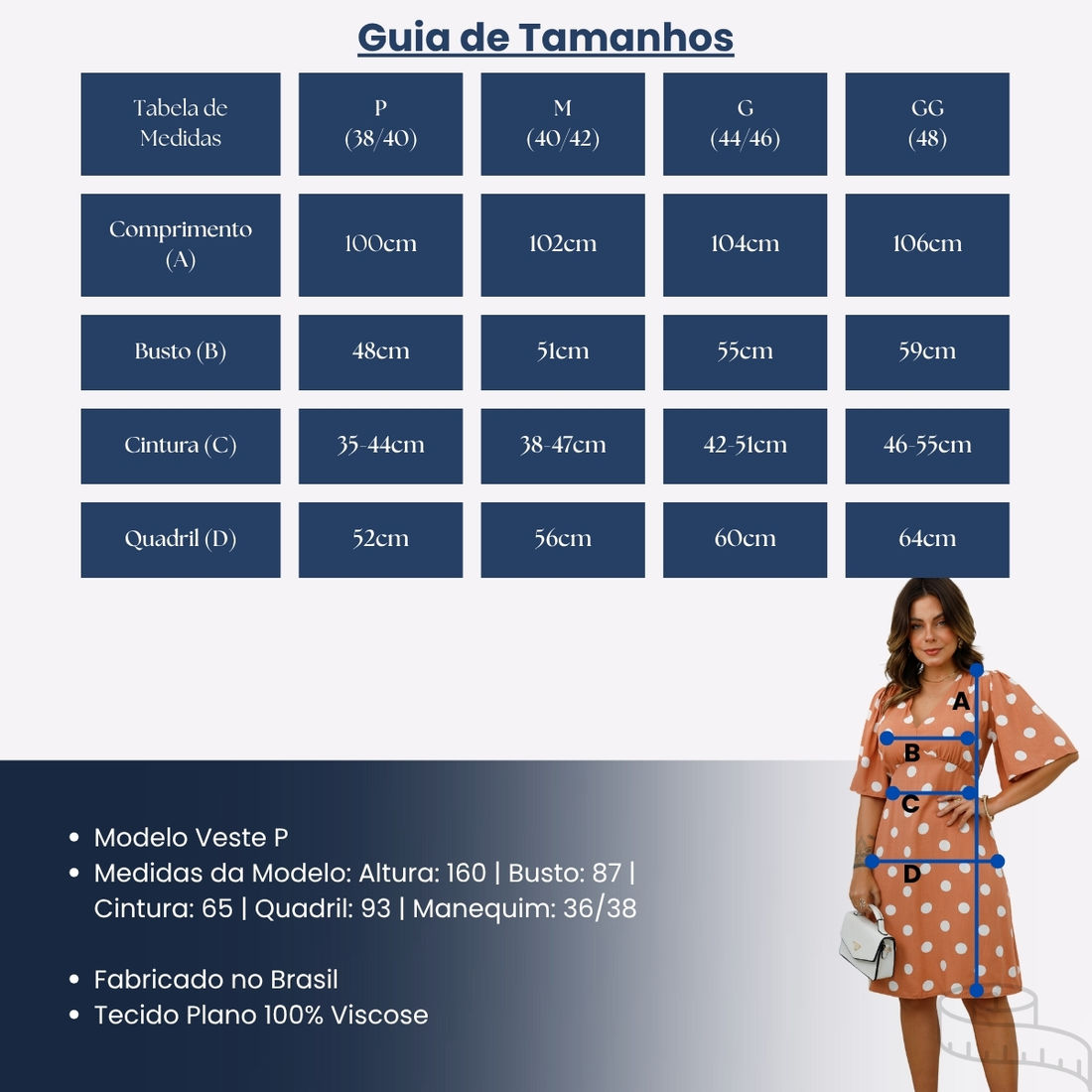 Guia de Tamanhos

| Tabela de Medidas | P (38/40) | M (40/42) | G (44/46) | GG (48) |
|---|---|---|---|---|
| Comprimento (A) | 100cm | 102cm | 104cm | 106cm |
| Busto (B) | 48cm | 51cm | 55cm | 59cm |
| Cintura (C) | 35-44cm | 38-47cm | 42-51cm | 46-55cm |
| Quadril (D) | 52cm | 56cm | 60cm | 64cm |

A
B
C
D

• Modelo Veste P
• Medidas da Modelo: Altura: 160 | Busto: 87 | Cintura: 65 | Quadril: 93 | Manequim: 36/38

• Fabricado no Brasil
• Tecido Plano 100% Viscose